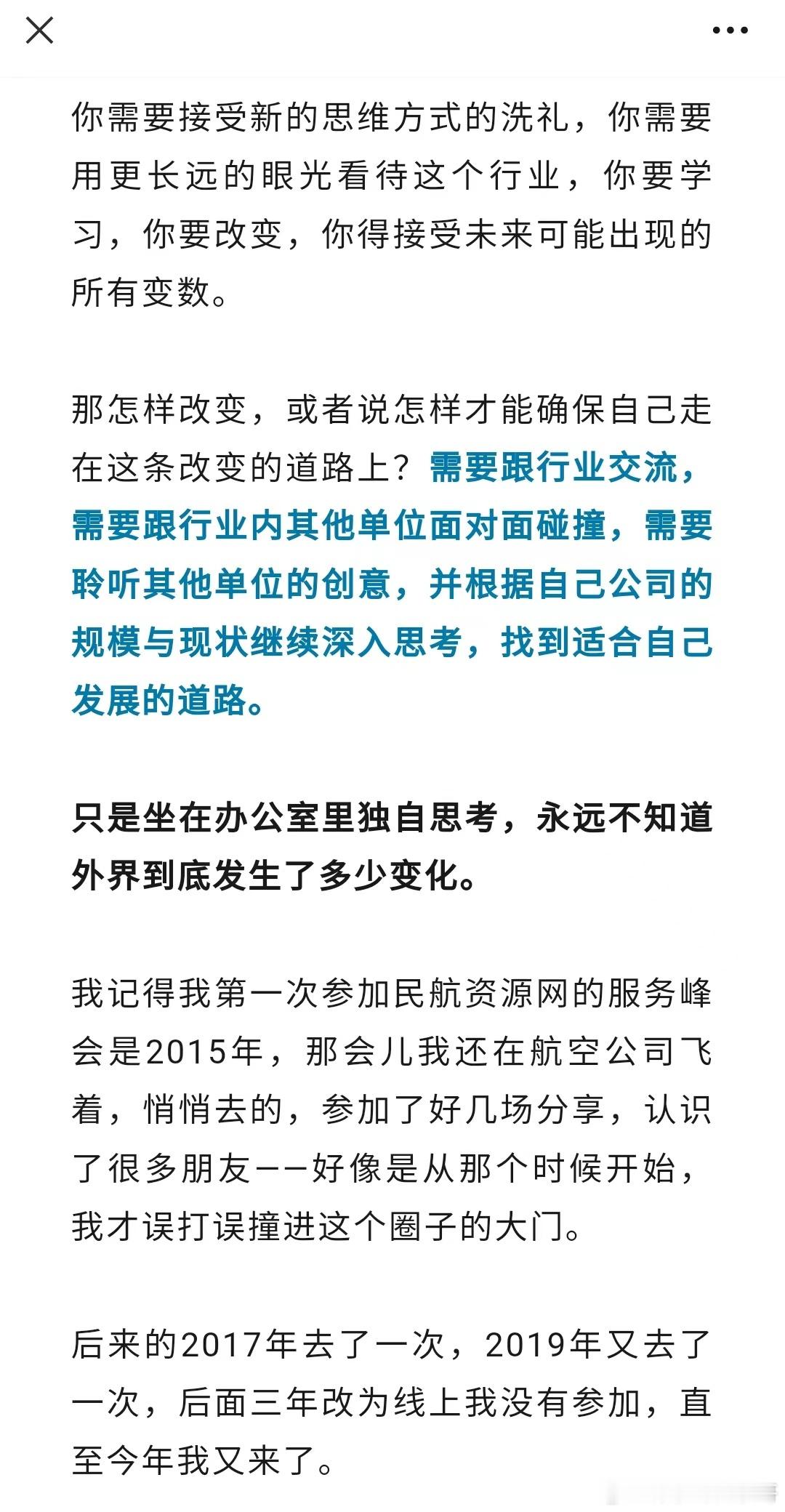 你需要接受新的思维方式的洗礼，你需要用更长远的眼光看待这个行业，你要学习，你要改变，你得接受未来可能出现的所有变数。

那怎样改变，或者说怎样才能确保自己走在这条改变的道路上？需要跟行业交流，需要跟行业内其他单位面对面碰撞，需要聆听其他单位的创意，并根据自己公司的规模与现状继续深入思考，找到适合自己发展的道路。

只是坐在办公室里独自思考，永远不知道外界到底发生了多少变化。

我记得我第一次参加民航资源网的服务峰会是2015年，那会儿我还在航空公司飞着，悄悄去的，参加了好几场分享，认识了很多朋友——好像是从那个时候开始，我才误打误撞进这个圈子的大门。

后来的2017年去了一次，2019年又去了一次，后面三年改为线上我没有参加，直至今年我又来了。